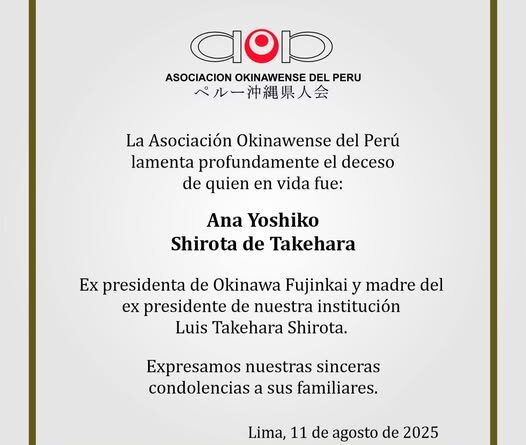 ASOCIACION OKINAWENSE DEL PERU
ペルー沖縄県人会

La Asociación Okinawense del Perú lamenta profundamente el deceso de quien en vida fue:

Ana Yoshiko
Shirota de Takehara

Ex presidenta de Okinawa Fujinkai y madre del ex presidente de nuestra institución Luis Takehara Shirota.

Expresamos nuestras sinceras condolencias a sus familiares.

Lima, 11 de agosto de 2025